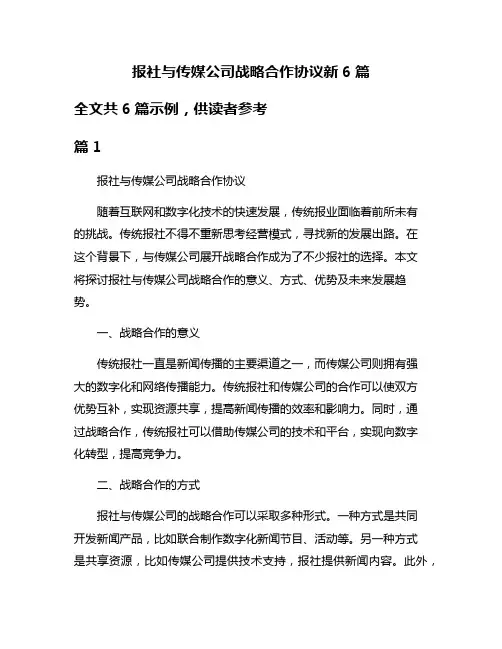 报社与传媒公司战略合作协议新 6 篇

全文共 6 篇示例，供读者参考

篇 1

报社与传媒公司战略合作协议

随着互联网和数字化技术的快速发展，传统报业面临着前所未有的挑战。传统报社不得不重新思考经营模式，寻找新的发展出路。在这个背景下，与传媒公司展开战略合作成为了不少报社的选择。本文将探讨报社与传媒公司战略合作的意义、方式、优势及未来发展趋势。

一、战略合作的意义

传统报社一直是新闻传播的主要渠道之一，而传媒公司则拥有强大的数字化和网络传播能力。传统报社和传媒公司的合作可以使双方优势互补，实现资源共享，提高新闻传播的效率和影响力。同时，通过战略合作，传统报社可以借助传媒公司的技术和平台，实现向数字化转型，提高竞争力。

二、战略合作的方式

报社与传媒公司的战略合作可以采取多种形式。一种方式是共同开发新闻产品，比如联合制作数字化新闻节目、活动等。另一种方式是共享资源，比如传媒公司提供技术支持，报社提供新闻内容。此外，